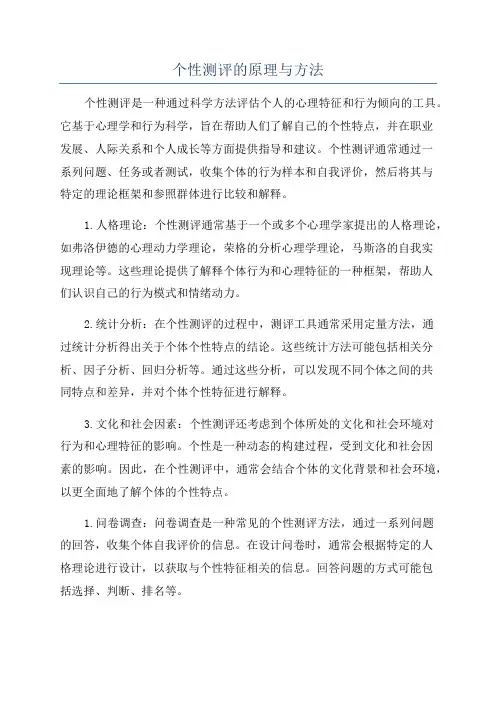 个性测评的原理与方法

个性测评是一种通过科学方法评估个人的心理特征和行为倾向的工具。它基于心理学和行为科学，旨在帮助人们了解自己的个性特点，并在职业发展、人际关系和个人成长等方面提供指导和建议。个性测评通常通过一系列问题、任务或者测试，收集个体的行为样本和自我评价，然后将其与特定的理论框架和参照群体进行比较和解释。

1.人格理论：个性测评通常基于一个或多个心理学家提出的人格理论，如弗洛伊德的心理动力学理论，荣格的分析心理学理论，马斯洛的自我实现理论等。这些理论提供了解释个体行为和心理特征的一种框架，帮助人们认识自己的行为模式和情绪动力。

2.统计分析：在个性测评的过程中，测评工具通常采用定量方法，通过统计分析得出关于个体个性特点的结论。这些统计方法可能包括相关分析、因子分析、回归分析等。通过这些分析，可以发现不同个体之间的共同特点和差异，并对个体个性特征进行解释。

3.文化和社会因素：个性测评还考虑到个体所处的文化和社会环境对行为和心理特征的影响。个性是一种动态的构建过程，受到文化和社会因素的影响。因此，在个性测评中，通常会结合个体的文化背景和社会环境，以更全面地了解个体的个性特点。

1.问卷调查：问卷调查是一种常见的个性测评方法，通过一系列问题的回答，收集个体自我评价的信息。在设计问卷时，通常会根据特定的人格理论进行设计，以获取与个性特征相关的信息。回答问题的方式可能包括选择、判断、排名等。